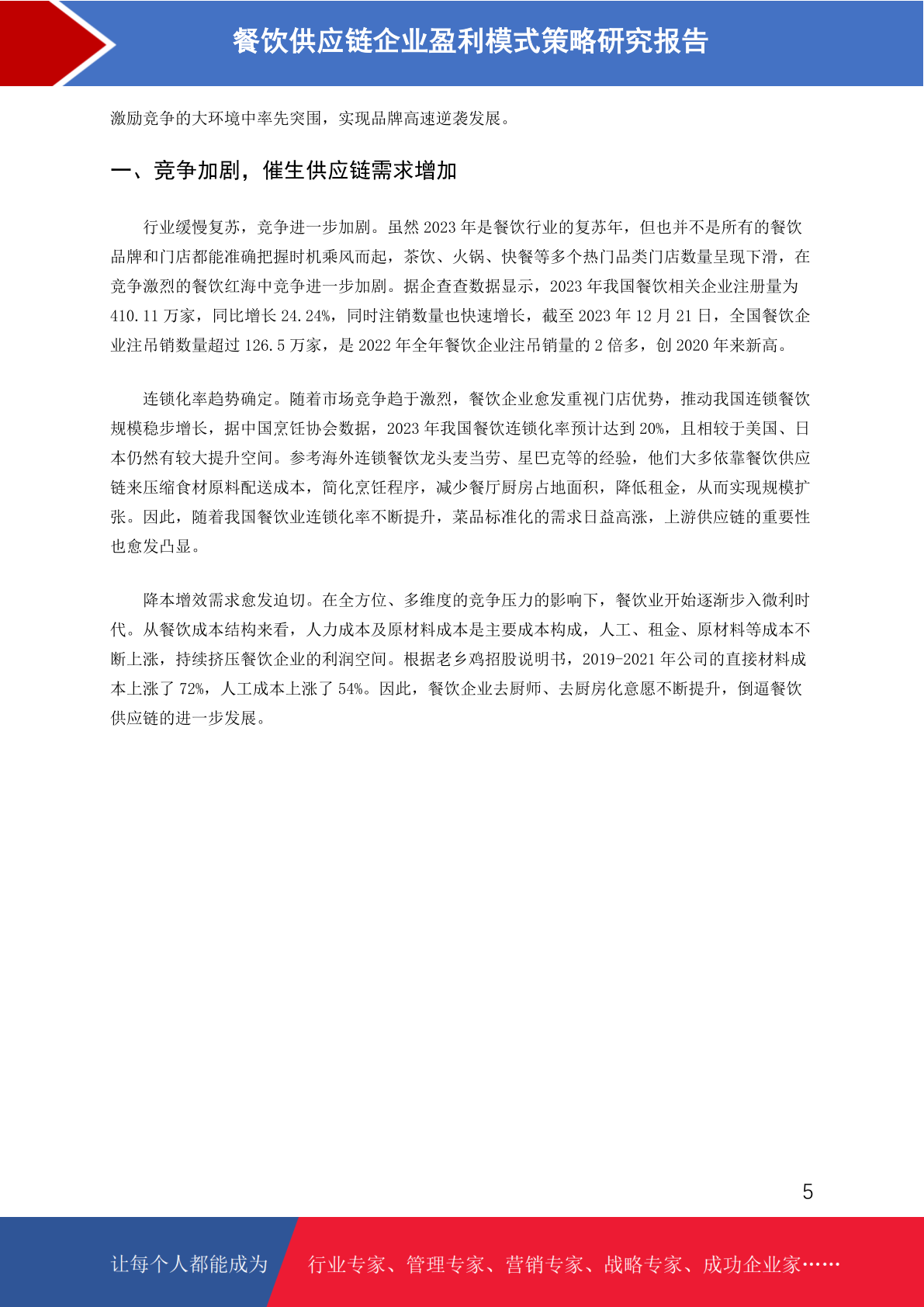 餐饮供应链企业盈利模式策略研究报告

激励竞争的大环境中率先突围，实现品牌高速逆袭发展。

一、竞争加剧，催生供应链需求增加

行业缓慢复苏，竞争进一步加剧。虽然 2023 年是餐饮行业的复苏年，但也并不是所有的餐饮品牌和门店都能准确把握时机乘风而起，茶饮、火锅、快餐等多个热门品类门店数量呈现下滑，在竞争激烈的餐饮红海中竞争进一步加剧。据企查查数据显示，2023 年我国餐饮相关企业注册量为 410.11 万家，同比增长 24.24%，同时注销数量也快速增长，截至 2023 年 12 月 21 日，全国餐饮企业注吊销数量超过 126.5 万家，是 2022 年全年餐饮企业注吊销量的 2 倍多，创 2020 年来新高。

连锁化率趋势确定。随着市场竞争趋于激烈，餐饮企业愈发重视门店优势，推动我国连锁餐饮规模稳步增长，据中国烹饪协会数据，2023 年我国餐饮连锁化率预计达到 20%，且相较于美国、日本仍然有较大提升空间。参考海外连锁餐饮龙头麦当劳、星巴克等的经验，他们大多依靠餐饮供应链来压缩食材原料配送成本，简化烹饪程序，减少餐厅厨房占地面积，降低租金，从而实现规模扩张。因此，随着我国餐饮业连锁化率不断提升，菜品标准化的需求日益高涨，上游供应链的重要性也愈发凸显。

降本增效需求愈发迫切。在全方位、多维度的竞争压力的影响下，餐饮业开始逐渐步入微利时代。从餐饮成本结构来看，人力成本及原材料成本是主要成本构成，人工、租金、原材料等成本不断上涨，持续挤压餐饮企业的利润空间。根据老乡鸡招股说明书，2019-2021 年公司的直接材料成本上涨了 72%，人工成本上涨了 54%。因此，餐饮企业去厨师、去厨房化意愿不断提升，倒逼餐饮供应链的进一步发展。

5

让每个人都能成为

行业专家、管理专家、营销专家、战略专家、成功企业家……